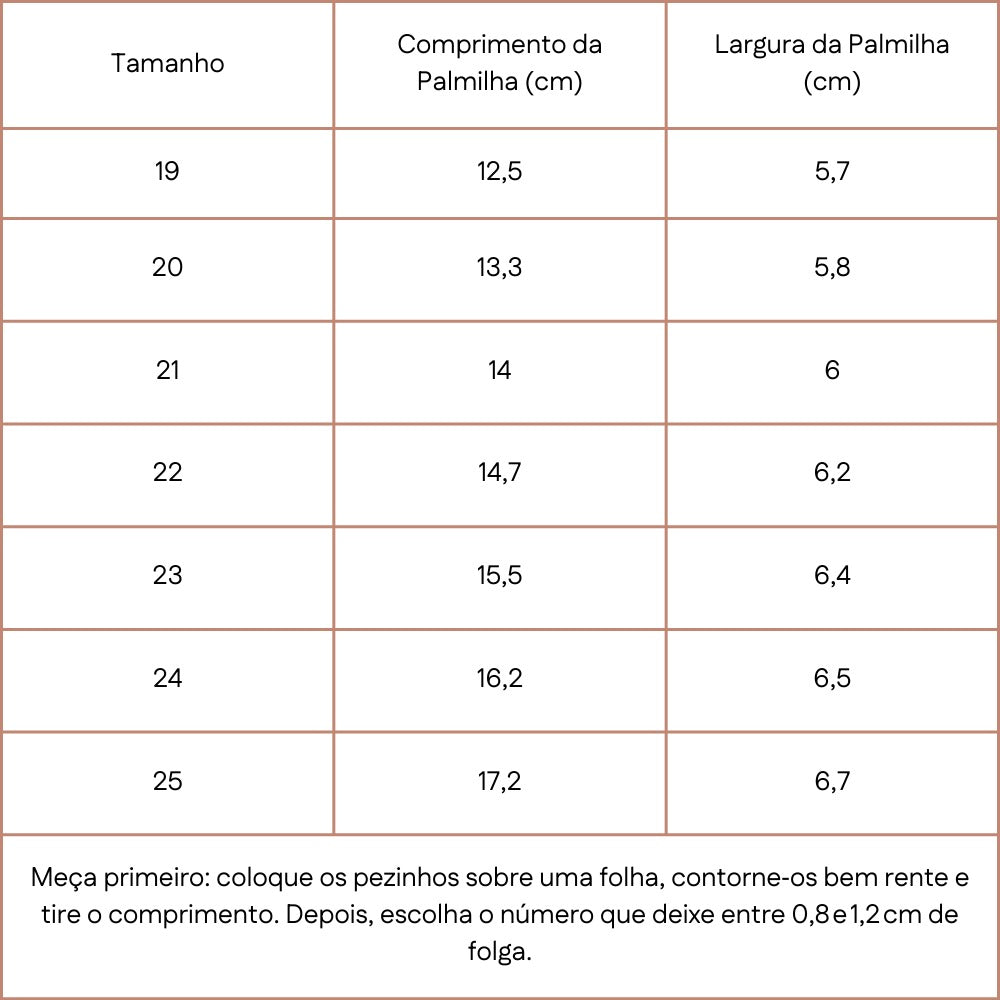 | Tamanho | Comprimento da Palmilha (cm) | Largura da Palmilha (cm) |
|---|---|---|
| 19 | 12,5 | 5,7 |
| 20 | 13,3 | 5,8 |
| 21 | 14 | 6 |
| 22 | 14,7 | 6,2 |
| 23 | 15,5 | 6,4 |
| 24 | 16,2 | 6,5 |
| 25 | 17,2 | 6,7 |

Meça primeiro: coloque os pezinhos sobre uma folha, contorne-os bem rente e tire o comprimento. Depois, escolha o número que deixe entre 0,8 e 1,2 cm de folga.